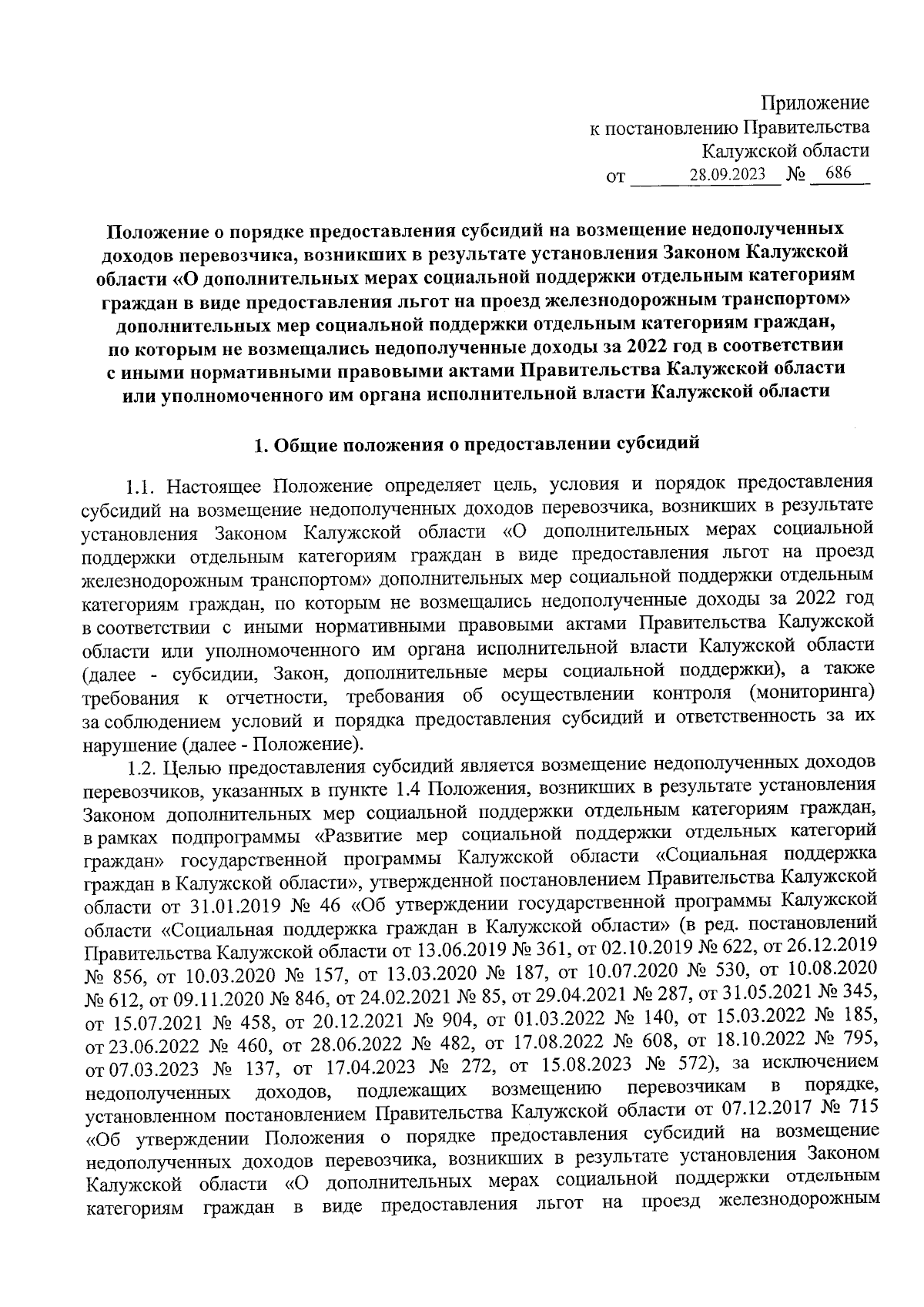 Приложение
к постановлению Правительства
Калужской области
от 28.09.2023 № 686

Положение о порядке предоставления субсидий на возмещение недополученных доходов перевозчика, возникших в результате установления Законом Калужской области «О дополнительных мерах социальной поддержки отдельным категориям граждан в виде предоставления льгот на проезд железнодорожным транспортом» дополнительных мер социальной поддержки отдельным категориям граждан, по которым не возмещались недополученные доходы за 2022 год в соответствии с иными нормативными правовыми актами Правительства Калужской области или уполномоченного им органа исполнительной власти Калужской области

1. Общие положения о предоставлении субсидий

1.1. Настоящее Положение определяет цель, условия и порядок предоставления субсидий на возмещение недополученных доходов перевозчика, возникших в результате установления Законом Калужской области «О дополнительных мерах социальной поддержки отдельным категориям граждан в виде предоставления льгот на проезд железнодорожным транспортом» дополнительных мер социальной поддержки отдельным категориям граждан, по которым не возмещались недополученные доходы за 2022 год в соответствии с иными нормативными правовыми актами Правительства Калужской области или уполномоченного им органа исполнительной власти Калужской области (далее - субсидии, Закон, дополнительные меры социальной поддержки), а также требования к отчетности, требования об осуществлении контроля (мониторинга) за соблюдением условий и порядка предоставления субсидий и ответственность за их нарушение (далее - Положение).

1.2. Целью предоставления субсидий является возмещение недополученных доходов перевозчиков, указанных в пункте 1.4 Положения, возникших в результате установления Законом дополнительных мер социальной поддержки отдельным категориям граждан, в рамках подпрограммы «Развитие мер социальной поддержки отдельных категорий граждан» государственной программы Калужской области «Социальная поддержка граждан в Калужской области», утвержденной постановлением Правительства Калужской области от 31.01.2019 № 46 «Об утверждении государственной программы Калужской области «Социальная поддержка граждан в Калужской области» (в ред. постановлений Правительства Калужской области от 13.06.2019 № 361, от 02.10.2019 № 622, от 26.12.2019 № 856, от 10.03.2020 № 157, от 13.03.2020 № 187, от 10.07.2020 № 530, от 10.08.2020 № 612, от 09.11.2020 № 846, от 24.02.2021 № 85, от 29.04.2021 № 287, от 31.05.2021 № 345, от 15.07.2021 № 458, от 20.12.2021 № 904, от 01.03.2022 № 140, от 15.03.2022 № 185, от 23.06.2022 № 460, от 28.06.2022 № 482, от 17.08.2022 № 608, от 18.10.2022 № 795, от 07.03.2023 № 137, от 17.04.2023 № 272, от 15.08.2023 № 572), за исключением недополученных доходов, подлежащих возмещению перевозчикам в порядке, установленном постановлением Правительства Калужской области от 07.12.2017 № 715 «Об утверждении Положения о порядке предоставления субсидий на возмещение недополученных доходов перевозчика, возникших в результате установления Законом Калужской области «О дополнительных мерах социальной поддержки отдельным категориям граждан в виде предоставления льгот на проезд железнодорожным